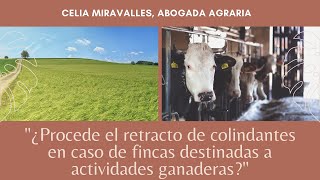 CELIA MIRAVALLES, ABOGADA AGRARIA

"¿Procede el retracto de colindantes en caso de fincas destinadas a actividades ganaderas?"